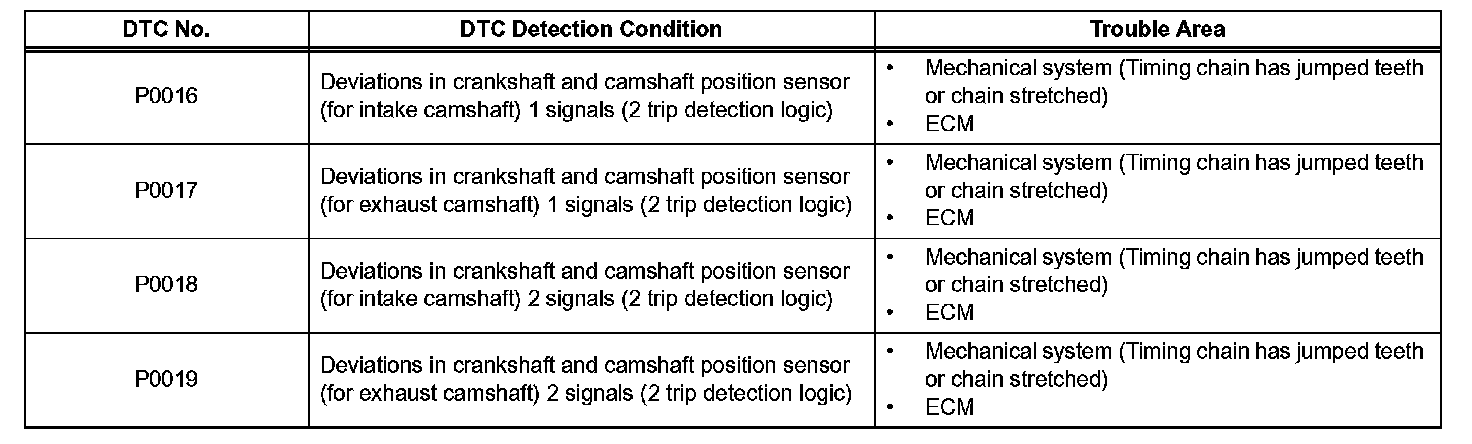 | DTC No. | DTC Detection Condition | Trouble Area |
|---|---|---|
| P0016 | Deviations in crankshaft and camshaft position sensor (for intake camshaft) 1 signals (2 trip detection logic) | • Mechanical system (Timing chain has jumped teeth or chain stretched) • ECM |
| P0017 | Deviations in crankshaft and camshaft position sensor (for exhaust camshaft) 1 signals (2 trip detection logic) | • Mechanical system (Timing chain has jumped teeth or chain stretched) • ECM |
| P0018 | Deviations in crankshaft and camshaft position sensor (for intake camshaft) 2 signals (2 trip detection logic) | • Mechanical system (Timing chain has jumped teeth or chain stretched) • ECM |
| P0019 | Deviations in crankshaft and camshaft position sensor (for exhaust camshaft) 2 signals (2 trip detection logic) | • Mechanical system (Timing chain has jumped teeth or chain stretched) • ECM |